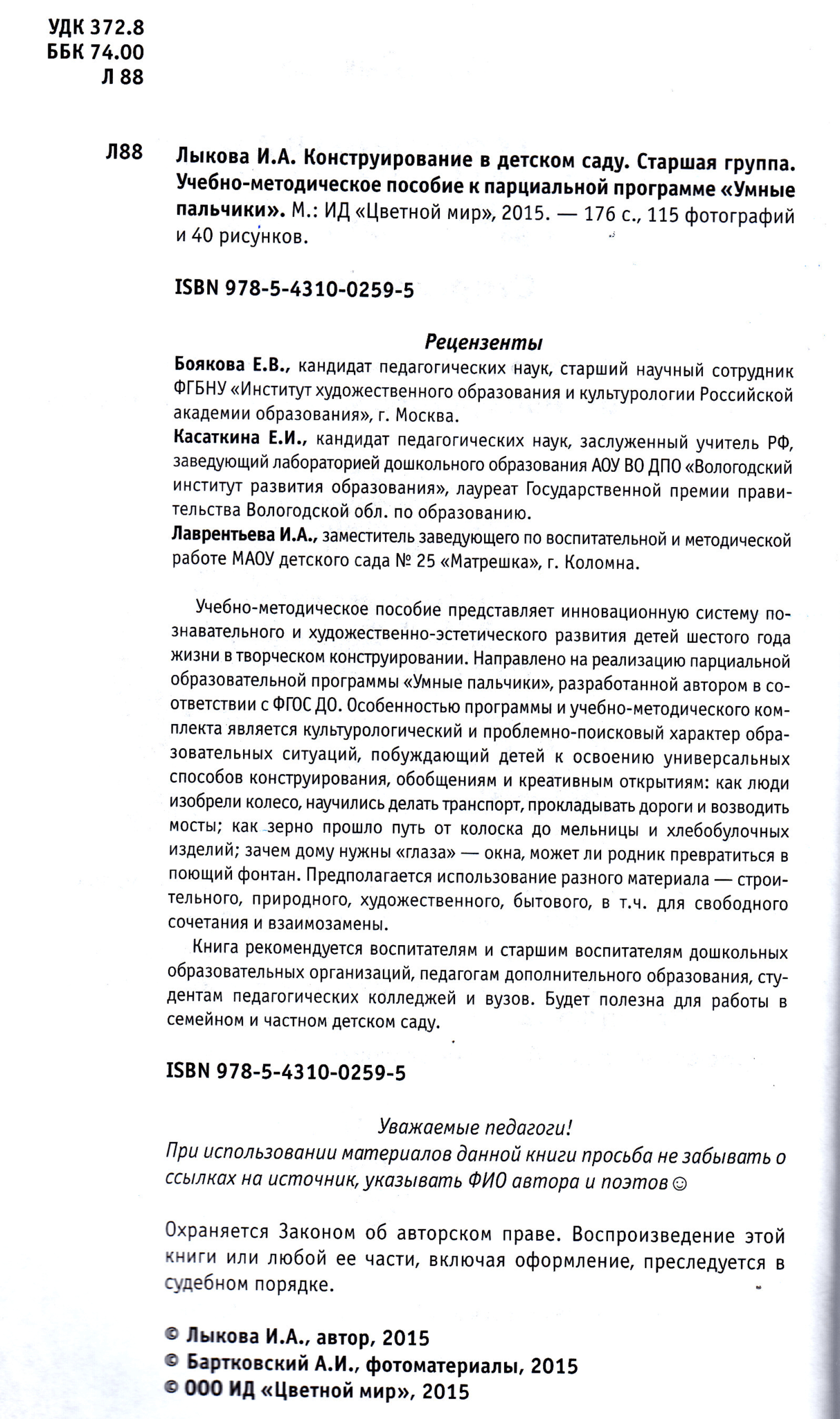 УДК 372.8
ББК 74.00
Л 88

Л88 Лыкова И.А. Конструирование в детском саду. Старшая группа. Учебно-методическое пособие к парциальной программе «Умные пальчики». М.: ИД «Цветной мир», 2015. — 176 с., 115 фотографий и 40 рисунков.

ISBN 978-5-4310-0259-5

Рецензенты

Боякова Е.В., кандидат педагогических наук, старший научный сотрудник ФГБНУ «Институт художественного образования и культурологии Российской академии образования», г. Москва.

Касаткина Е.И., кандидат педагогических наук, заслуженный учитель РФ, заведующий лабораторией дошкольного образования АОУ ВО ДПО «Вологодский институт развития образования», лауреат Государственной премии правительства Вологодской обл. по образованию.

Лаврентьева И.А., заместитель заведующего по воспитательной и методической работе МАОУ детского сада № 25 «Матрешка», г. Коломна.

Учебно-методическое пособие представляет инновационную систему познавательного и художественно-эстетического развития детей шестого года жизни в творческом конструировании. Направлено на реализацию парциальной образовательной программы «Умные пальчики», разработанной автором в соответствии с ФГОС ДО. Особенностью программы и учебно-методического комплекта является культурологический и проблемно-поисковый характер образовательных ситуаций, побуждающий детей к освоению универсальных способов конструирования, обобщениям и креативным открытиям: как люди изобрели колесо, научились делать транспорт, прокладывать дороги и возводить мосты; как зерно прошло путь от колоска до мельницы и хлебобулочных изделий; зачем дому нужны «глаза» — окна, может ли родник превратиться в поющий фонтан. Предполагается использование разного материала — строительного, природного, художественного, бытового, в т.ч. для свободного сочетания и взаимозамены.

Книга рекомендуется воспитателям и старшим воспитателям дошкольных образовательных организаций, педагогам дополнительного образования, студентам педагогических колледжей и вузов. Будет полезна для работы в семейном и частном детском саду.

ISBN 978-5-4310-0259-5

Уважаемые педагоги!
При использовании материалов данной книги просьба не забывать о ссылках на источник, указывать ФИО автора и поэтов ☺

Охраняется Законом об авторском праве. Воспроизведение этой книги или любой ее части, включая оформление, преследуется в судебном порядке.

© Лыкова И.А., автор, 2015
© Бартковский А.И., фотоматериалы, 2015
© ООО ИД «Цветной мир», 2015